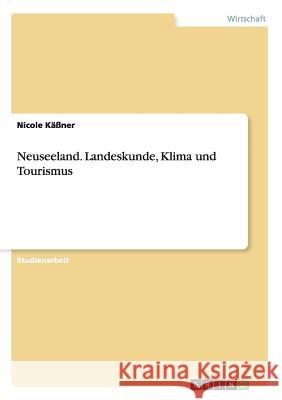 Wirtschaft

Nicole Käßner

Neuseeland. Landeskunde, Klima und Tourismus

Studienarbeit

Kraina Książek